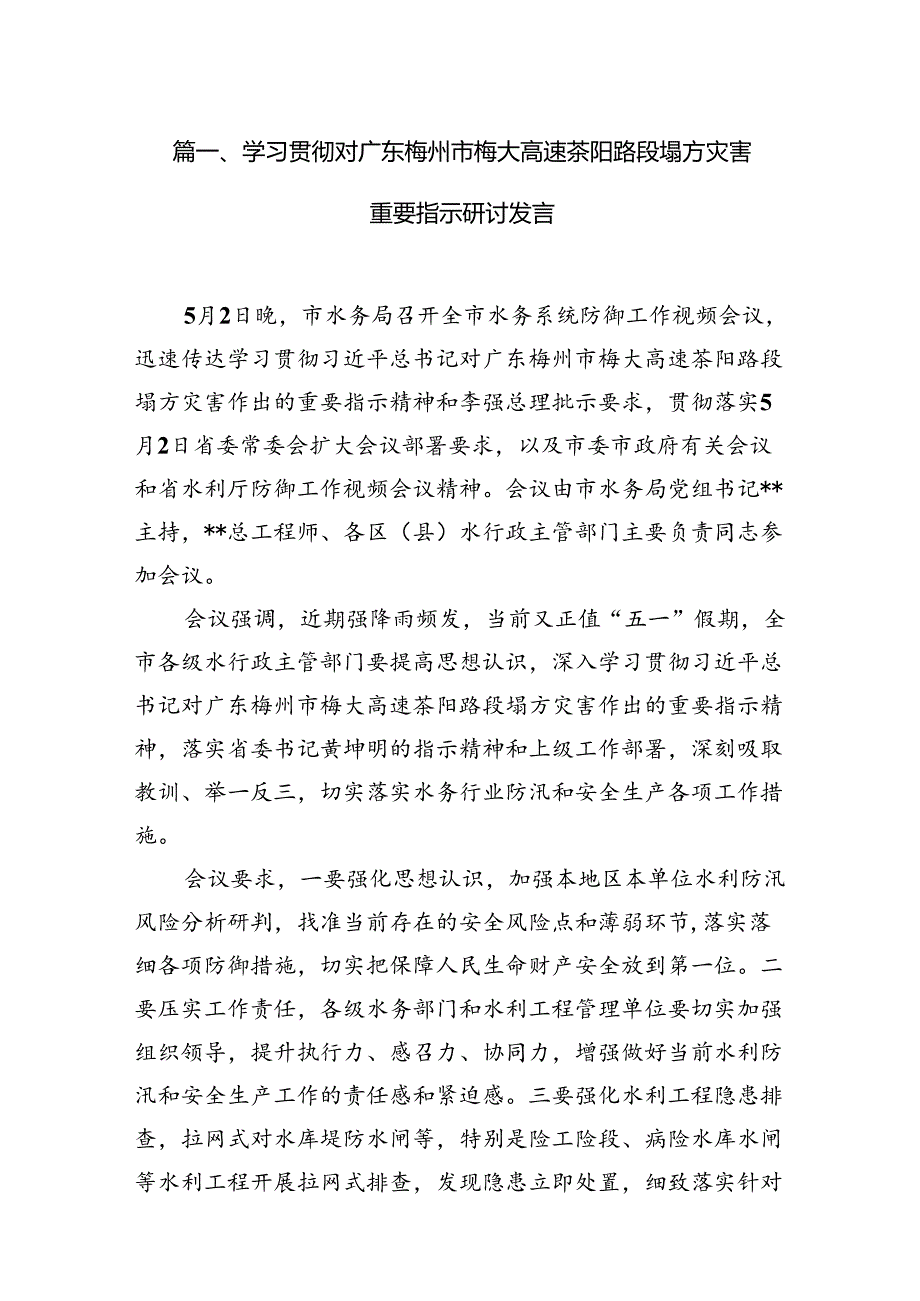 篇一、学习贯彻对广东梅州市梅大高速茶阳路段塌方灾害重要指示研讨发言

5月2日晚，市水务局召开全市水务系统防御工作视频会议，迅速传达学习贯彻习近平总书记对广东梅州市梅大高速茶阳路段塌方灾害作出的重要指示精神和李强总理批示要求，贯彻落实5月2日省委常委会扩大会议部署要求，以及市委市政府有关会议和省水利厅防御工作视频会议精神。会议由市水务局党组书记**主持，**总工程师、各区（县）水行政主管部门主要负责同志参加会议。

会议强调，近期强降雨频发，当前又正值“五一”假期，全市各级水行政主管部门要提高思想认识，深入学习贯彻习近平总书记对广东梅州市梅大高速茶阳路段塌方灾害作出的重要指示精神，落实省委书记黄坤明的指示精神和上级工作部署，深刻吸取教训、举一反三，切实落实水务行业防汛和安全生产各项工作措施。

会议要求，一要强化思想认识，加强本地区本单位水利防汛风险分析研判，找准当前存在的安全风险点和薄弱环节，落实落细各项防御措施，切实把保障人民生命财产安全放到第一位。二要压实工作责任，各级水务部门和水利工程管理单位要切实加强组织领导，提升执行力、感召力、协同力，增强做好当前水利防汛和安全生产工作的责任感和紧迫感。三要强化水利工程隐患排查，拉网式对水库堤防水闸等，特别是险工险段、病险水库水闸等水利工程开展拉网式排查，发现隐患立即处置，细致落实针对